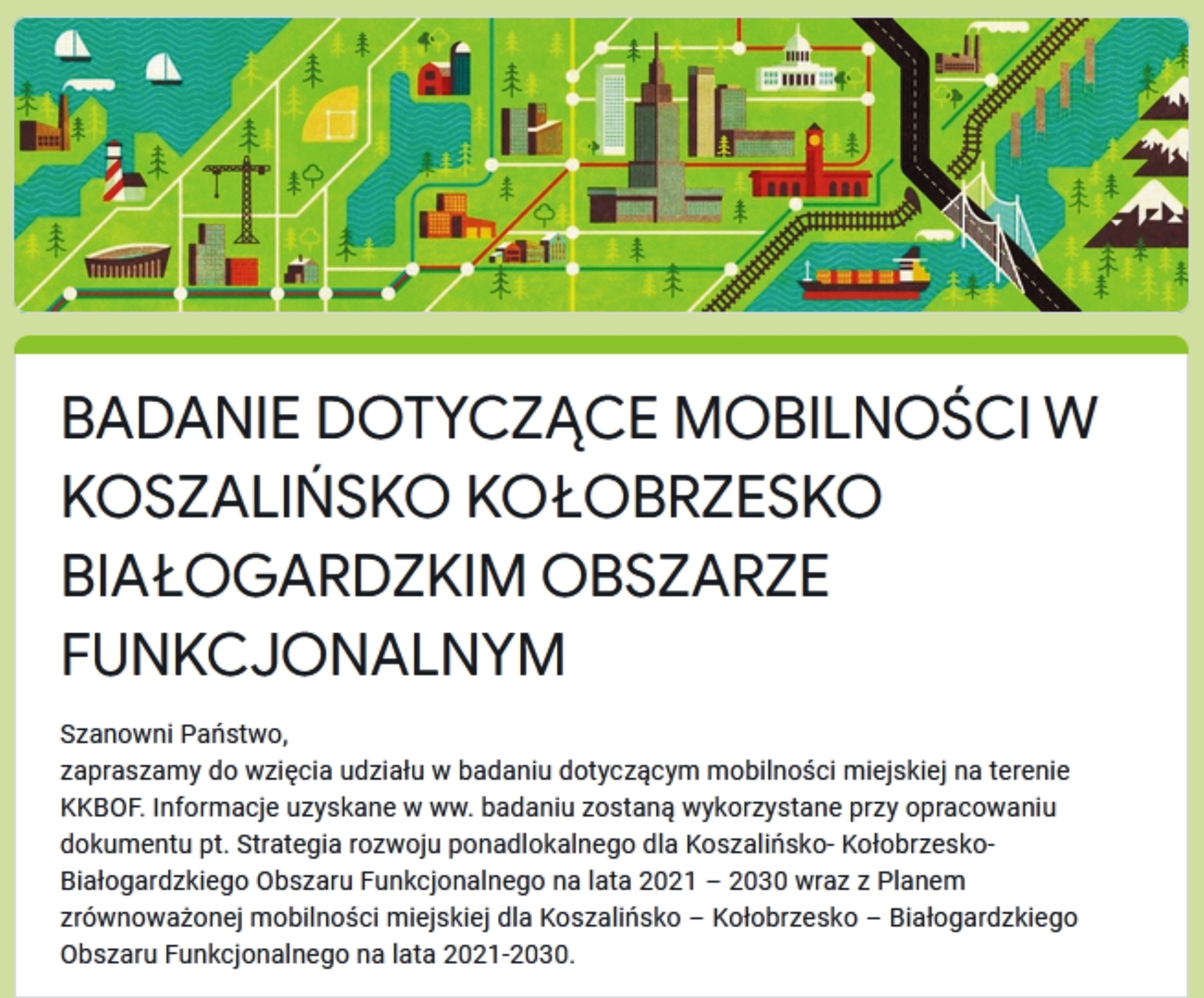 BADANIE DOTYCZĄCE MOBILNOŚCI W KOSZALIŃSKO KOŁOBRZESKO BIAŁOGARDZKIM OBSZARZE FUNKCJONALNYM

Szanowni Państwo,
zapraszamy do wzięcia udziału w badaniu dotyczącym mobilności miejskiej na terenie KKBOF. Informacje uzyskane w ww. badaniu zostaną wykorzystane przy opracowaniu dokumentu pt. Strategia rozwoju ponadlokalnego dla Koszalińsko- Kołobrzesko- Białogardzkiego Obszaru Funkcjonalnego na lata 2021 – 2030 wraz z Planem zrównoważonej mobilności miejskiej dla Koszalińsko – Kołobrzesko – Białogardzkiego Obszaru Funkcjonalnego na lata 2021-2030.